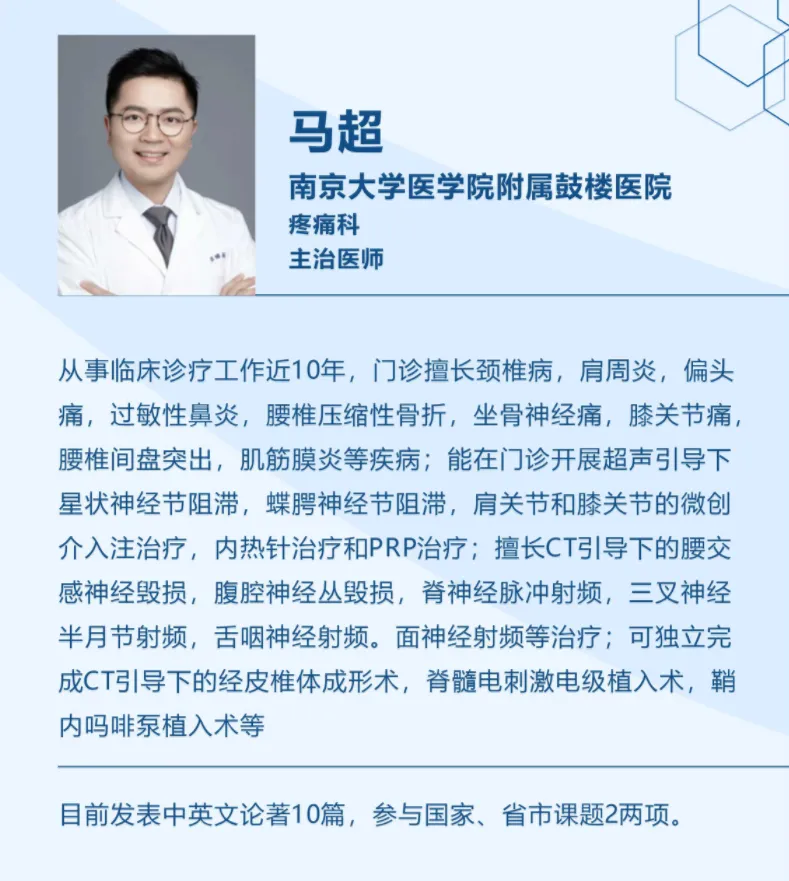 马超

南京大学医学院附属鼓楼医院
疼痛科
主治医师

从事临床诊疗工作近10年，门诊擅长颈椎病，肩周炎，偏头痛，过敏性鼻炎，腰椎压缩性骨折，坐骨神经痛，膝关节痛，腰椎间盘突出，肌筋膜炎等疾病；能在门诊开展超声引导下星状神经节阻滞，蝶腭神经节阻滞，肩关节和膝关节的微创介入注治疗，内热针治疗和PRP治疗；擅长CT引导下的腰交感神经毁损，腹腔神经丛毁损，脊神经脉冲射频，三叉神经半月节射频，舌咽神经射频。面神经射频等治疗；可独立完成CT引导下的经皮椎体成形术，脊髓电刺激电级植入术，鞘内吗啡泵植入术等

目前发表中英文论著10篇，参与国家、省市课题2两项。